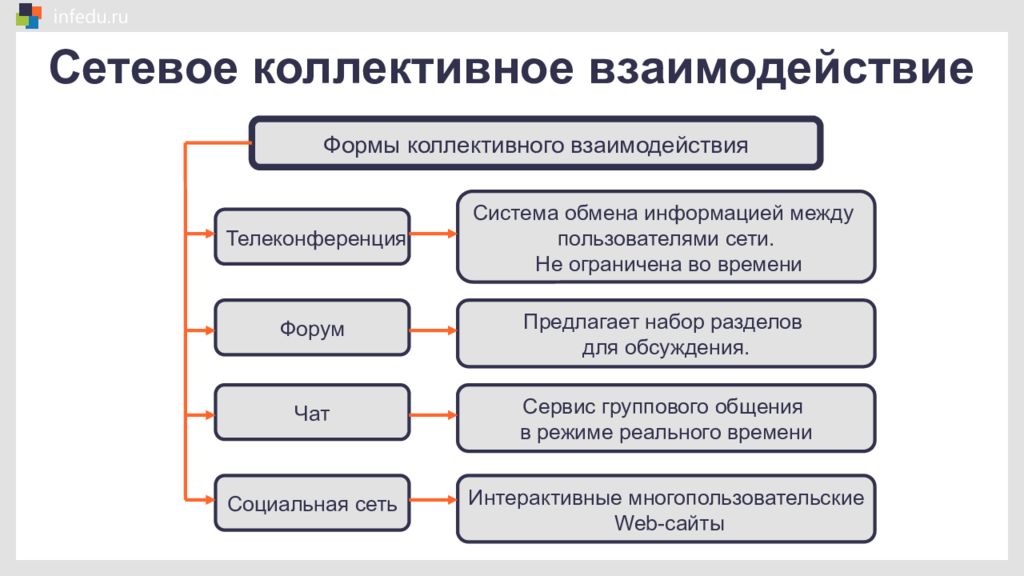 infedu.ru

Сетевое коллективное взаимодействие

Формы коллективного взаимодействия

Телеконференция

Система обмена информацией между пользователями сети. Не ограничена во времени

Форум

Предлагает набор разделов для обсуждения.

Чат

Сервис группового общения в режиме реального времени

Социальная сеть

Интерактивные многопользовательские Web-сайты